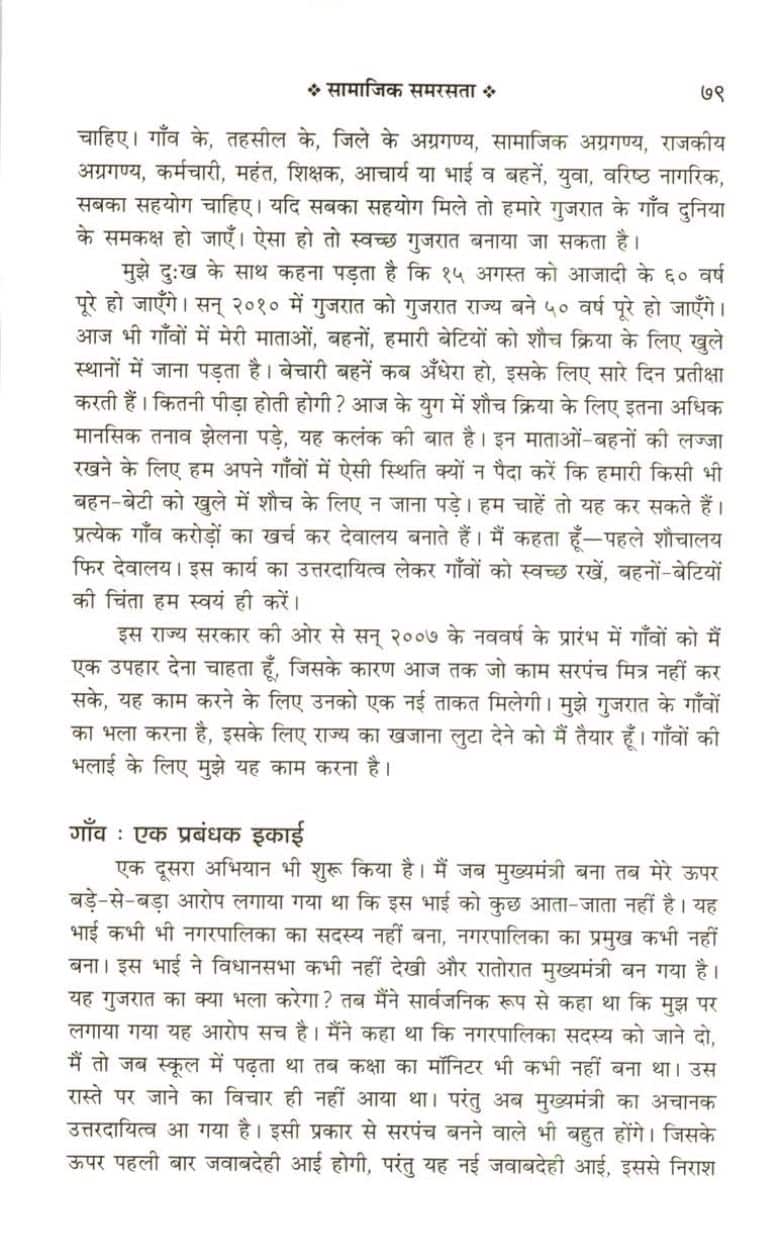 ❖ सामाजिक समरसता ❖ ७९

चाहिए। गाँव के, तहसील के, जिले के अग्रगण्य, सामाजिक अग्रगण्य, राजकीय अग्रगण्य, कर्मचारी, महंत, शिक्षक, आचार्य या भाई व बहनें, युवा, वरिष्ठ नागरिक, सबका सहयोग चाहिए। यदि सबका सहयोग मिले तो हमारे गुजरात के गाँव दुनिया के समकक्ष हो जाएँ। ऐसा हो तो स्वच्छ गुजरात बनाया जा सकता है।

मुझे दुःख के साथ कहना पड़ता है कि १५ अगस्त को आजादी के ६० वर्ष पूरे हो जाएँगे। सन् २०१० में गुजरात को गुजरात राज्य बने ५० वर्ष पूरे हो जाएँगे। आज भी गाँवों में मेरी माताओं, बहनों, हमारी बेटियों को शौच क्रिया के लिए खुले स्थानों में जाना पड़ता है। बेचारी बहनें कब अँधेरा हो, इसके लिए सारे दिन प्रतीक्षा करती हैं। कितनी पीड़ा होती होगी? आज के युग में शौच क्रिया के लिए इतना अधिक मानसिक तनाव झेलना पड़े, यह कलंक की बात है। इन माताओं-बहनों की लज्जा रखने के लिए हम अपने गाँवों में ऐसी स्थिति क्यों न पैदा करें कि हमारी किसी भी बहन-बेटी को खुले में शौच के लिए न जाना पड़े। हम चाहें तो यह कर सकते हैं। प्रत्येक गाँव करोड़ों का खर्च कर देवालय बनाते हैं। मैं कहता हूँ—पहले शौचालय फिर देवालय। इस कार्य का उत्तरदायित्व लेकर गाँवों को स्वच्छ रखें, बहनों-बेटियों की चिंता हम स्वयं ही करें।

इस राज्य सरकार की ओर से सन् २००७ के नववर्ष के प्रारंभ में गाँवों को मैं एक उपहार देना चाहता हूँ, जिसके कारण आज तक जो काम सरपंच मित्र नहीं कर सके, यह काम करने के लिए उनको एक नई ताकत मिलेगी। मुझे गुजरात के गाँवों का भला करना है, इसके लिए राज्य का खजाना लुटा देने को मैं तैयार हूँ। गाँवों की भलाई के लिए मुझे यह काम करना है।

गाँव : एक प्रबंधक इकाई

एक दूसरा अभियान भी शुरू किया है। मैं जब मुख्यमंत्री बना तब मेरे ऊपर बड़े-से-बड़ा आरोप लगाया गया था कि इस भाई को कुछ आता-जाता नहीं है। यह भाई कभी भी नगरपालिका का सदस्य नहीं बना, नगरपालिका का प्रमुख कभी नहीं बना। इस भाई ने विधानसभा कभी नहीं देखी और रातोरात मुख्यमंत्री बन गया है। यह गुजरात का क्या भला करेगा? तब मैंने सार्वजनिक रूप से कहा था कि मुझ पर लगाया गया यह आरोप सच है। मैंने कहा था कि नगरपालिका सदस्य को जाने दो, मैं तो जब स्कूल में पढ़ता था तब कक्षा का मॉनिटर भी कभी नहीं बना था। उस रास्ते पर जाने का विचार ही नहीं आया था। परंतु अब मुख्यमंत्री का अचानक उत्तरदायित्व आ गया है। इसी प्रकार से सरपंच बनने वाले भी बहुत होंगे। जिसके ऊपर पहली बार जवाबदेही आई होगी, परंतु यह नई जवाबदेही आई, इससे निराश